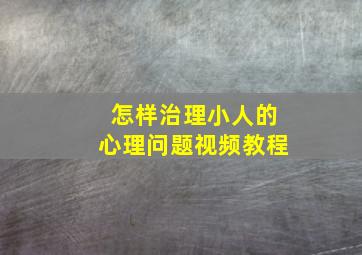 怎样治理小人的
心理问题视频教程